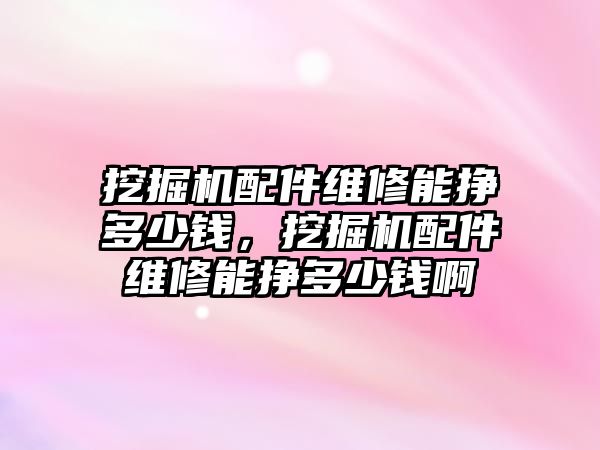 挖掘机配件维修能挣多少钱，挖掘机配件维修能挣多少钱啊